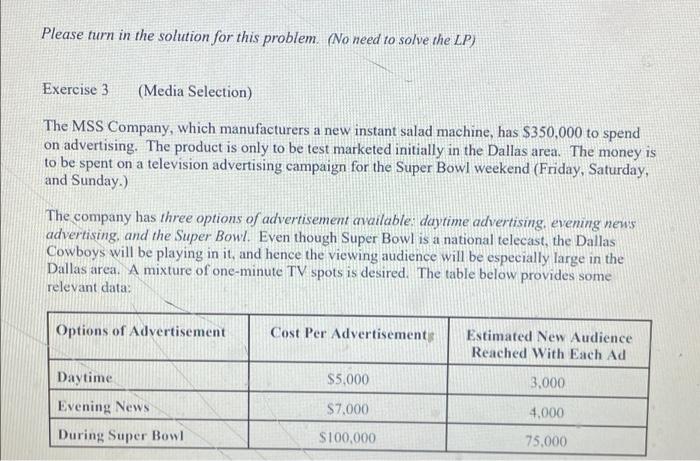 Please turn in the solution for this problem. (No need to solve the LP)

Exercise 3 (Media Selection)

The MSS Company, which manufacturers a new instant salad machine, has $350,000 to spend on advertising. The product is only to be test marketed initially in the Dallas area. The money is to be spent on a television advertising campaign for the Super Bowl weekend (Friday, Saturday, and Sunday.)

The company has three options of advertisement available: daytime advertising, evening news advertising, and the Super Bowl. Even though Super Bowl is a national telecast, the Dallas Cowboys will be playing in it, and hence the viewing audience will be especially large in the Dallas area. A mixture of one-minute TV spots is desired. The table below provides some relevant data:

| Options of Advertisement | Cost Per Advertisement | Estimated New Audience Reached With Each Ad |
|---|---|---|
| Daytime | $5,000 | 3,000 |
| Evening News | $7,000 | 4,000 |
| During Super Bowl | $100,000 | 75,000 |